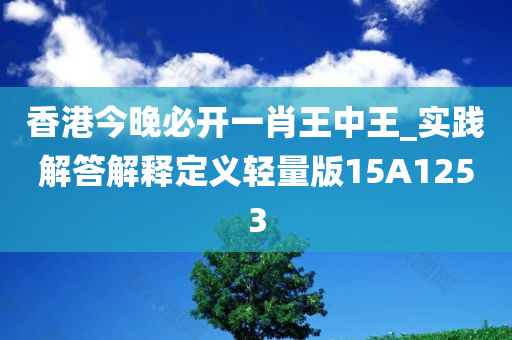 香港今晚必开一肖王中王_实践解答解释定义轻量版15A1253